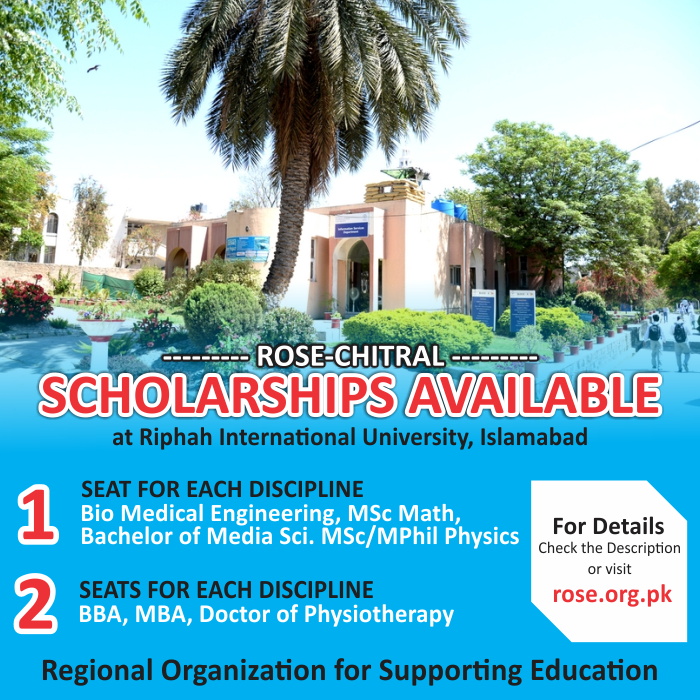 --------- ROSE-CHITRAL ---------

SCHOLARSHIPS AVAILABLE

at Riphah International University, Islamabad

1
SEAT FOR EACH DISCIPLINE
Bio Medical Engineering, MSc Math, Bachelor of Media Sci. MSc/MPhil Physics

2
SEATS FOR EACH DISCIPLINE
BBA, MBA, Doctor of Physiotherapy

For Details
Check the Description or visit
rose.org.pk

Regional Organization for Supporting Education